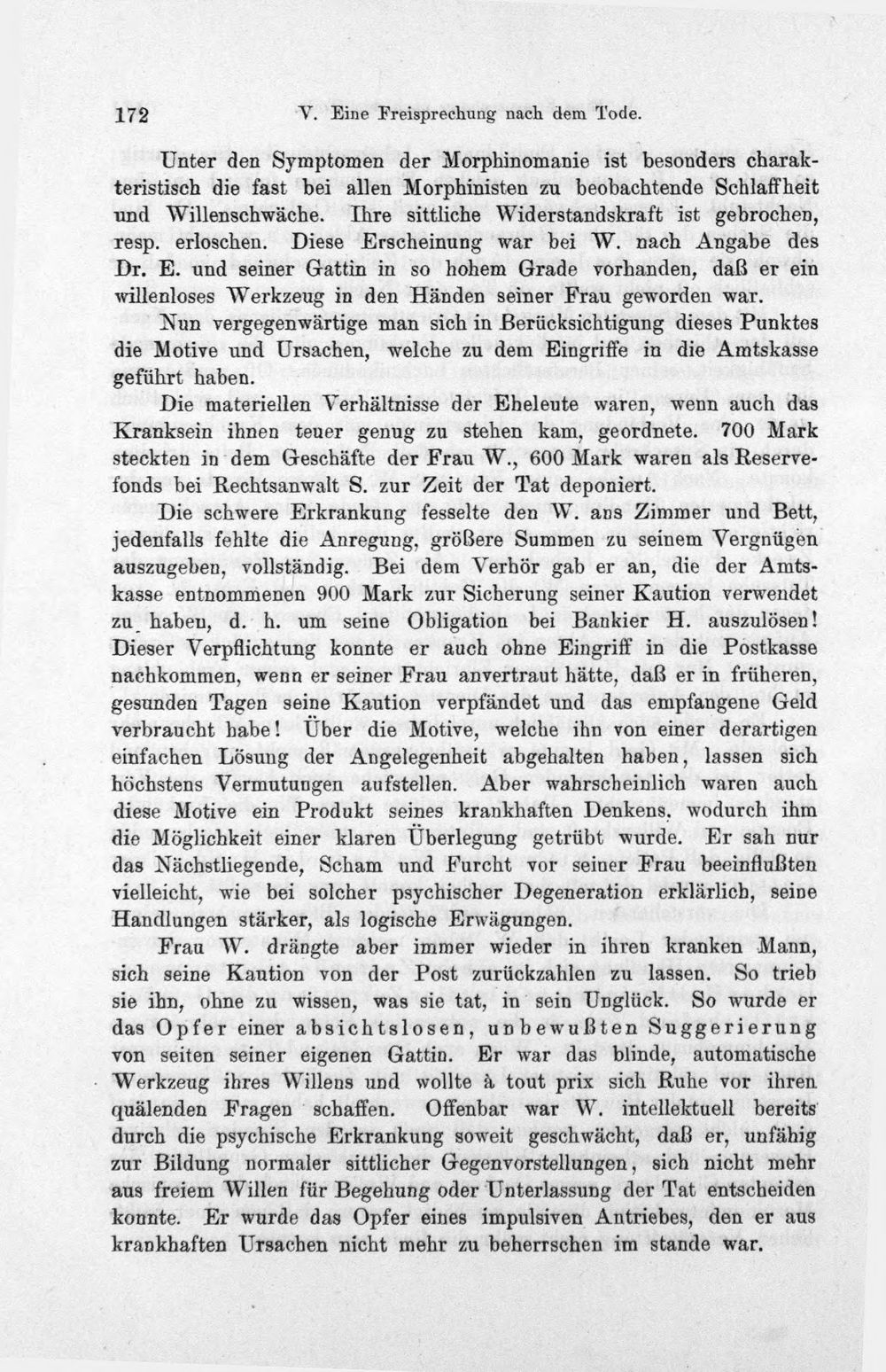 172 V. Eine Freisprechung nach dem Tode.

Unter den Symptomen der Morphinomanie ist besonders charakteristisch die fast bei allen Morphinisten zu beobachtende Schlaffheit und Willenschwäche. Ihre sittliche Widerstandskraft ist gebrochen, resp. erloschen. Diese Erscheinung war bei W. nach Angabe des Dr. E. und seiner Gattin in so hohem Grade vorhanden, daß er ein willenloses Werkzeug in den Händen seiner Frau geworden war. Nun vergegenwärtige man sich in Berücksichtigung dieses Punktes die Motive und Ursachen, welche zu dem Eingriffe in die Amtskasse geführt haben.

Die materiellen Verhältnisse der Eheleute waren, wenn auch das Kranksein ihnen teuer genug zu stehen kam, geordnete. 700 Mark steckten in dem Geschäfte der Frau W., 600 Mark waren als Reservefonds bei Rechtsanwalt S. zur Zeit der Tat deponiert.

Die schwere Erkrankung fesselte den W. ans Zimmer und Bett, jedenfalls fehlte die Anregung, größere Summen zu seinem Vergnügen auszugeben, vollständig. Bei dem Verhör gab er an, die der Amtskasse entnommenen 900 Mark zur Sicherung seiner Kaution verwendet zu haben, d. h. um seine Obligation bei Bankier H. auszulösen! Dieser Verpflichtung konnte er auch ohne Eingriff in die Postkasse nachkommen, wenn er seiner Frau anvertraut hätte, daß er in früheren, gesunden Tagen seine Kaution verpfändet und das empfangene Geld verbraucht habe! Über die Motive, welche ihn von einer derartigen einfachen Lösung der Angelegenheit abgehalten haben, lassen sich höchstens Vermutungen aufstellen. Aber wahrscheinlich waren auch diese Motive ein Produkt seines krankhaften Denkens, wodurch ihm die Möglichkeit einer klaren Überlegung getrübt wurde. Er sah nur das Nächstliegende, Scham und Furcht vor seiner Frau beeinflußten vielleicht, wie bei solcher psychischer Degeneration erklärlich, seine Handlungen stärker, als logische Erwägungen.

Frau W. drängte aber immer wieder in ihren kranken Mann, sich seine Kaution von der Post zurückzahlen zu lassen. So trieb sie ihn, ohne zu wissen, was sie tat, in sein Unglück. So wurde er das Opfer einer absichtslosen, unbewußten Suggerierung von seiten seiner eigenen Gattin. Er war das blinde, automatische Werkzeug ihres Willens und wollte à tout prix sich Ruhe vor ihren quälenden Fragen schaffen. Offenbar war W. intellektuell bereits durch die psychische Erkrankung soweit geschwächt, daß er, unfähig zur Bildung normaler sittlicher Gegenvorstellungen, sich nicht mehr aus freiem Willen für Begehung oder Unterlassung der Tat entscheiden konnte. Er wurde das Opfer eines impulsiven Antriebes, den er aus krankhaften Ursachen nicht mehr zu beherrschen im stande war.